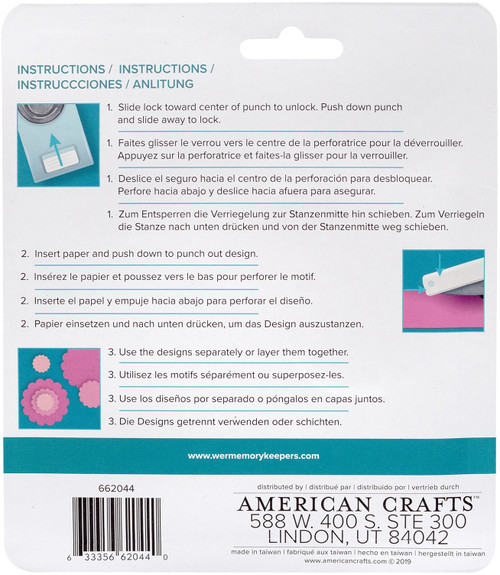 INSTRUCTIONS / INSTRUCTIONS / INSTRUCCCIONES / ANLITUNG

1. Slide lock toward center of punch to unlock. Push down punch and slide away to lock.

1. Faites glisser le verrou vers le centre de la perforatrice pour la déverrouiller. Appuyez sur la perforatrice et faites-la glisser pour la verrouiller.

1. Deslice el seguro hacia el centro de la perforación para desbloquear. Perfore hacia abajo y deslice hacia afuera para asegurar.

1. Zum Entsperren die Verriegelung zur Stanzenmitte hin schieben. Zum Verriegeln die Stanze nach unten drücken und von der Stanzenmitte weg schieben.

2. Insert paper and push down to punch out design.

2. Insérez le papier et poussez vers le bas pour perforer le motif.

2. Inserte el papel y empuje hacia abajo para perforar el diseño.

2. Papier einsetzen und nach unten drücken, um das Design auszustanzen.

3. Use the designs separately or layer them together.

3. Utilisez les motifs séparément ou superposez-les.

3. Use los diseños por separado o póngalos en capas juntos.

3. Die Designs getrennt verwenden oder schichten.

www.wermemorykeepers.com

662044

6 33356 62044 0

distributed by | distribué par | distribuido por | vertrieb durch
AMERICAN CRAFTS™
588 W. 400 S. STE 300
LINDON, UT 84042
made in taiwan | fabriqué aux taiwan | hecho en taiwan | hergestellt in taiwan
www.americancrafts.com © 2019